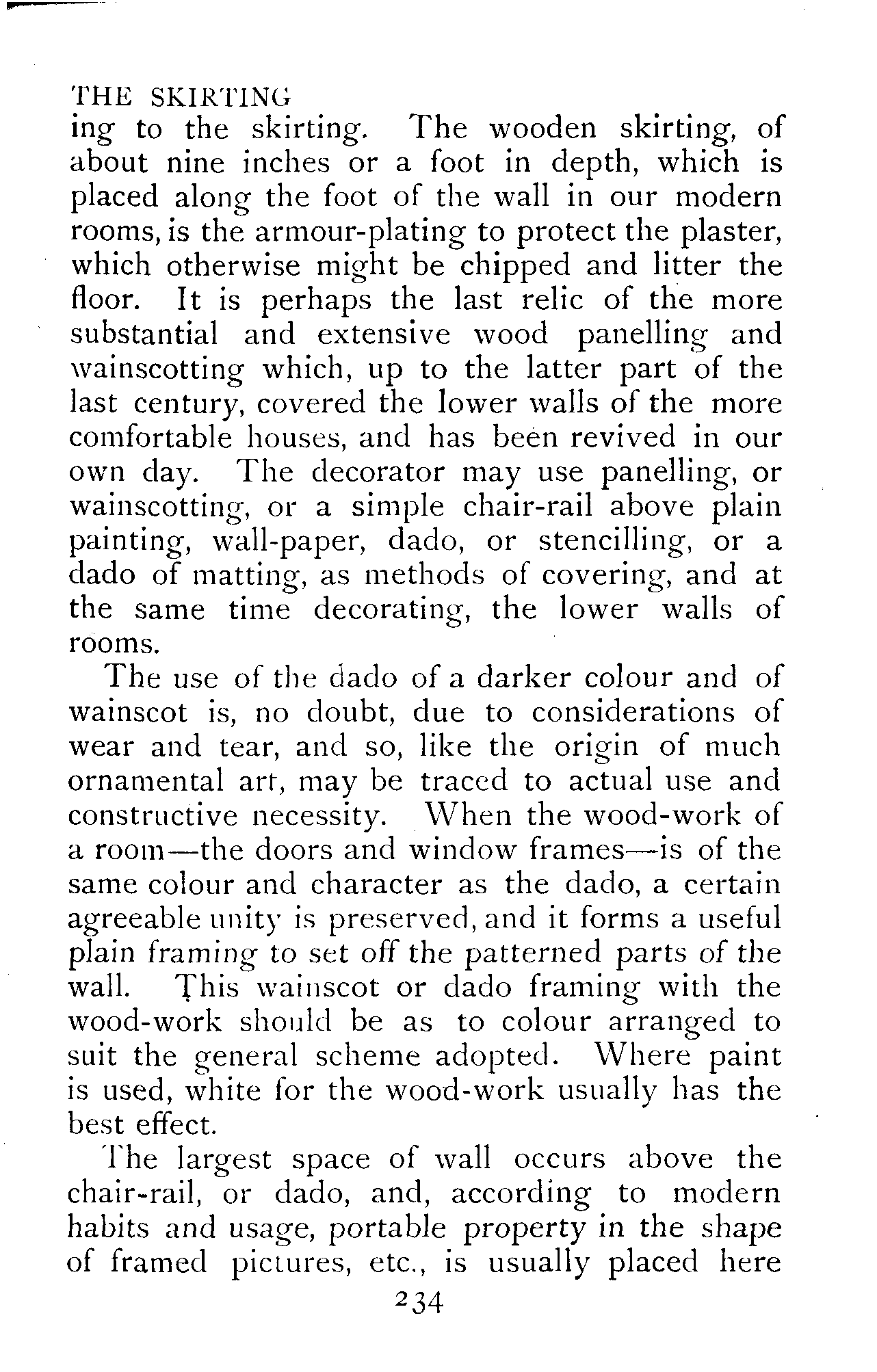 THE SKIRTING

ing to the skirting. The wooden skirting, of about nine inches or a foot in depth, which is placed along the foot of the wall in our modern rooms, is the armour-plating to protect the plaster, which otherwise might be chipped and litter the floor. It is perhaps the last relic of the more substantial and extensive wood panelling and wainscotting which, up to the latter part of the last century, covered the lower walls of the more comfortable houses, and has been revived in our own day. The decorator may use panelling, or wainscotting, or a simple chair-rail above plain painting, wall-paper, dado, or stencilling, or a dado of matting, as methods of covering, and at the same time decorating, the lower walls of rooms.

The use of the dado of a darker colour and of wainscot is, no doubt, due to considerations of wear and tear, and so, like the origin of much ornamental art, may be traced to actual use and constructive necessity. When the wood-work of a room—the doors and window frames—is of the same colour and character as the dado, a certain agreeable unity is preserved, and it forms a useful plain framing to set off the patterned parts of the wall. This wainscot or dado framing with the wood-work should be as to colour arranged to suit the general scheme adopted. Where paint is used, white for the wood-work usually has the best effect.

The largest space of wall occurs above the chair-rail, or dado, and, according to modern habits and usage, portable property in the shape of framed pictures, etc., is usually placed here

234